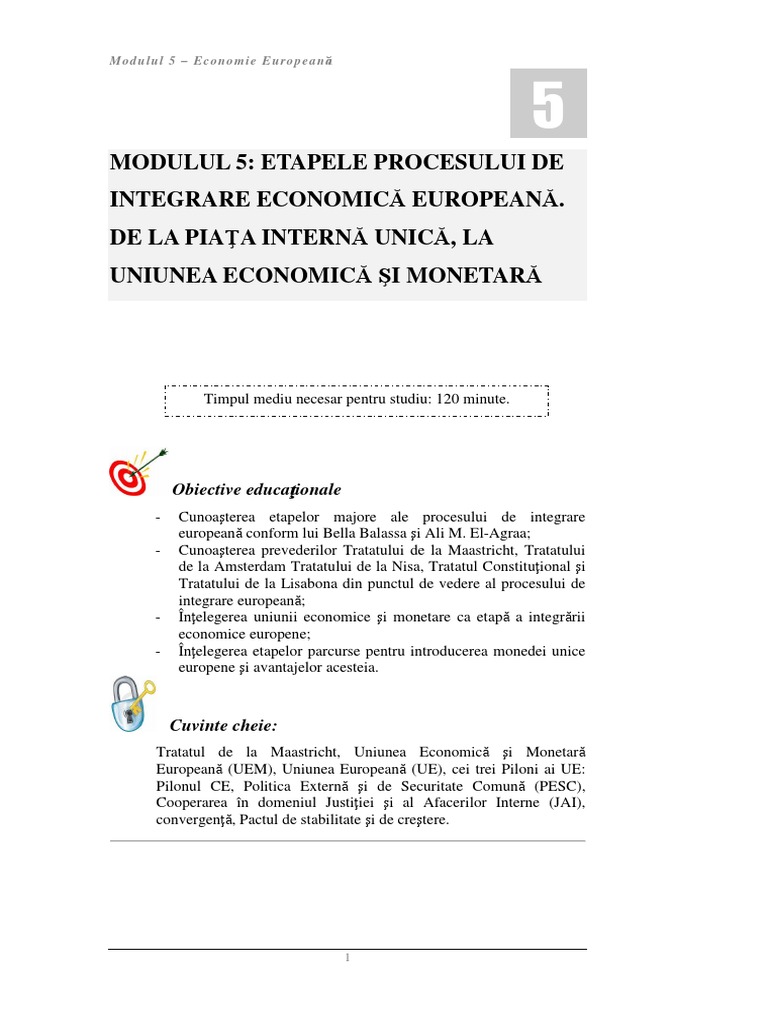 Modulul 5 – Economie Europeană

5

MODULUL 5: ETAPELE PROCESULUI DE INTEGRARE ECONOMICĂ EUROPEANĂ. DE LA PIAŢA INTERNĂ UNICĂ, LA UNIUNEA ECONOMICĂ ŞI MONETARĂ

Timpul mediu necesar pentru studiu: 120 minute.

Obiective educaţionale

- Cunoaşterea etapelor majore ale procesului de integrare europeană conform lui Bella Balassa şi Ali M. El-Agraa;
- Cunoaşterea prevederilor Tratatului de la Maastricht, Tratatului de la Amsterdam Tratatului de la Nisa, Tratatul Constituţional şi Tratatului de la Lisabona din punctul de vedere al procesului de integrare europeană;
- Înţelegerea uniunii economice şi monetare ca etapă a integrării economice europene;
- Înţelegerea etapelor parcurse pentru introducerea monedei unice europene şi avantajelor acesteia.

Cuvinte cheie:

Tratatul de la Maastricht, Uniunea Economică şi Monetară Europeană (UEM), Uniunea Europeană (UE), cei trei Piloni ai UE: Pilonul CE, Politica Externă şi de Securitate Comună (PESC), Cooperarea în domeniul Justiţiei şi al Afacerilor Interne (JAI), convergenţă, Pactul de stabilitate şi de creştere.

1